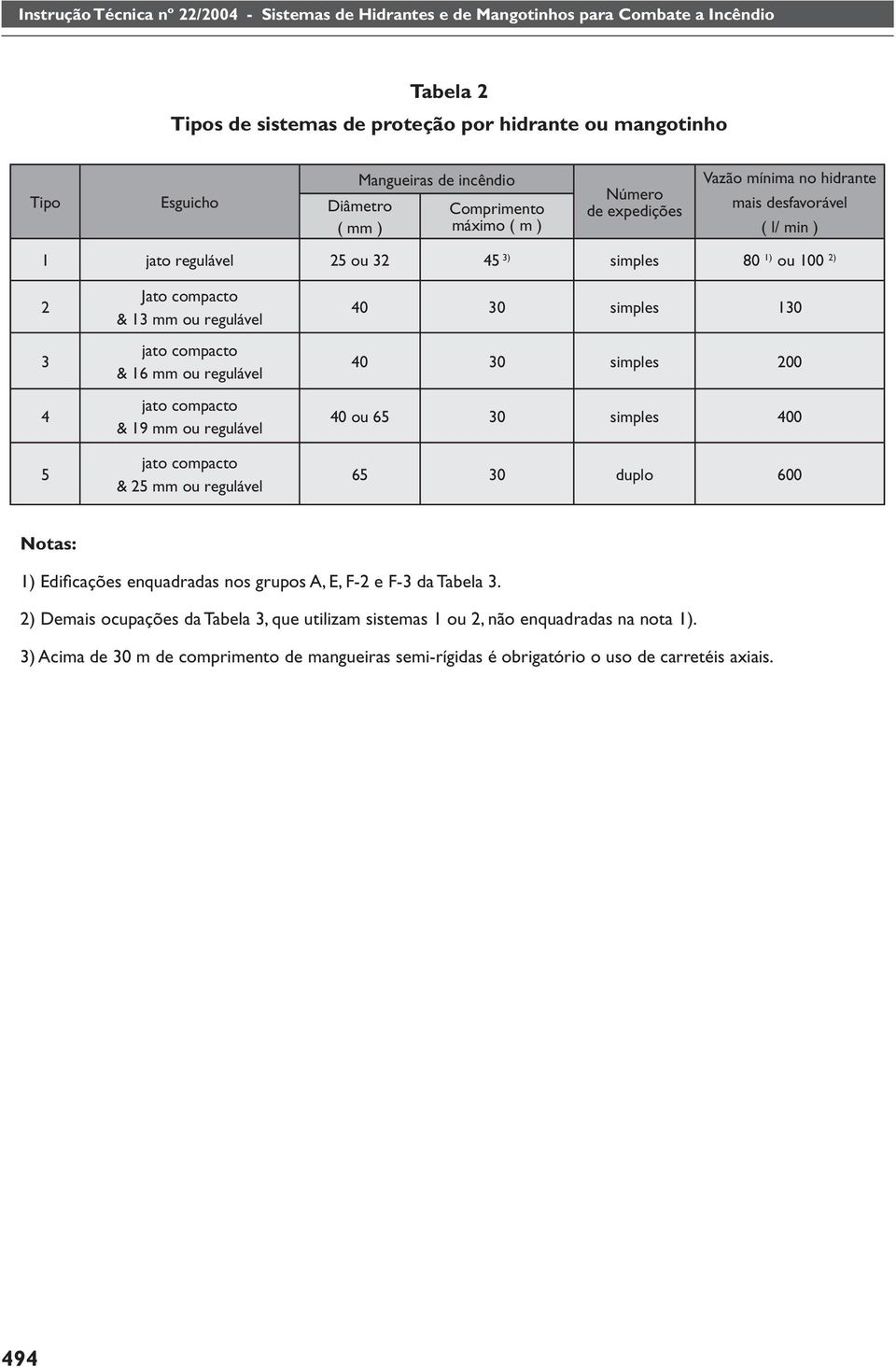 Instrução Técnica nº 22/2004 - Sistemas de Hidrantes e de Mangotinhos para Combate a Incêndio

Tabela 2
Tipos de sistemas de proteção por hidrante ou mangotinho

| Tipo | Esguicho | Mangueiras de incêndio Diâmetro ( mm ) | Mangueiras de incêndio Comprimento máximo ( m ) | Número de expedições | Vazão mínima no hidrante mais desfavorável ( l/ min ) |
|---|---|---|---|---|---|
| 1 | jato regulável | 25 ou 32 | 45 $^{3)}$ | simples | 80 $^{1)}$ ou 100 $^{2)}$ |
| 2 | Jato compacto & 13 mm ou regulável | 40 | 30 | simples | 130 |
| 3 | jato compacto & 16 mm ou regulável | 40 | 30 | simples | 200 |
| 4 | jato compacto & 19 mm ou regulável | 40 ou 65 | 30 | simples | 400 |
| 5 | jato compacto & 25 mm ou regulável | 65 | 30 | duplo | 600 |

Notas:

1) Edificações enquadradas nos grupos A, E, F-2 e F-3 da Tabela 3.

2) Demais ocupações da Tabela 3, que utilizam sistemas 1 ou 2, não enquadradas na nota 1).

3) Acima de 30 m de comprimento de mangueiras semi-rígidas é obrigatório o uso de carretéis axiais.

494